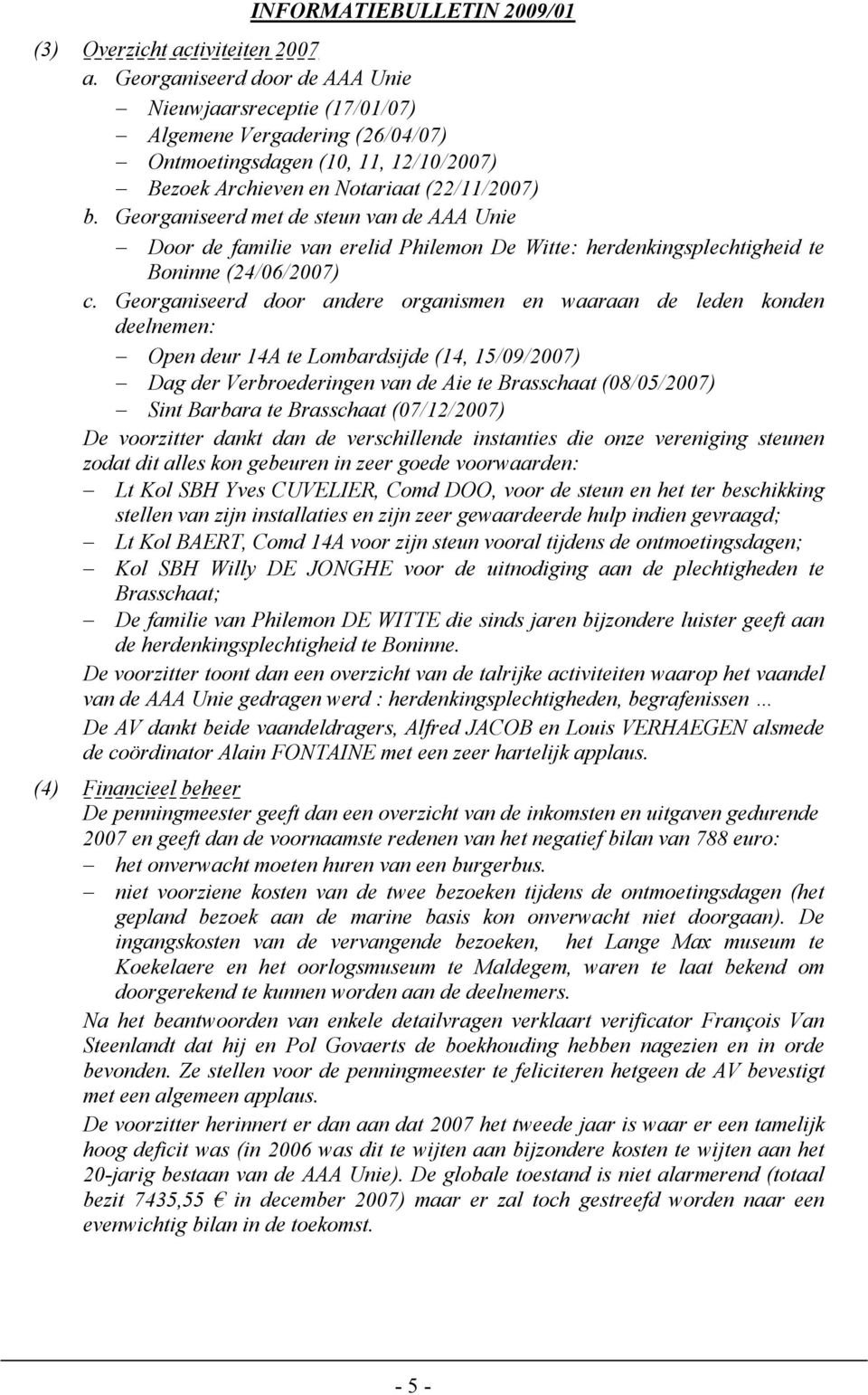 INFORMATIEBULLETIN 2009/01

(3) Overzicht activiteiten 2007

a. Georganiseerd door de AAA Unie

– Nieuwjaarsreceptie (17/01/07)
– Algemene Vergadering (26/04/07)
– Ontmoetingsdagen (10, 11, 12/10/2007)
– Bezoek Archieven en Notariaat (22/11/2007)

b. Georganiseerd met de steun van de AAA Unie

– Door de familie van erelid Philemon De Witte: herdenkingsplechtigheid te Boninne (24/06/2007)

c. Georganiseerd door andere organismen en waaraan de leden konden deelnemen:

– Open deur 14A te Lombardsijde (14, 15/09/2007)
– Dag der Verbroederingen van de Aie te Brasschaat (08/05/2007)
– Sint Barbara te Brasschaat (07/12/2007)

De voorzitter dankt dan de verschillende instanties die onze vereniging steunen zodat dit alles kon gebeuren in zeer goede voorwaarden:

– Lt Kol SBH Yves CUVELIER, Comd DOO, voor de steun en het ter beschikking stellen van zijn installaties en zijn zeer gewaardeerde hulp indien gevraagd;
– Lt Kol BAERT, Comd 14A voor zijn steun vooral tijdens de ontmoetingsdagen;
– Kol SBH Willy DE JONGHE voor de uitnodiging aan de plechtigheden te Brasschaat;
– De familie van Philemon DE WITTE die sinds jaren bijzondere luister geeft aan de herdenkingsplechtigheid te Boninne.

De voorzitter toont dan een overzicht van de talrijke activiteiten waarop het vaandel van de AAA Unie gedragen werd : herdenkingsplechtigheden, begrafenissen ...

De AV dankt beide vaandeldragers, Alfred JACOB en Louis VERHAEGEN alsmede de coördinator Alain FONTAINE met een zeer hartelijk applaus.

(4) Financieel beheer

De penningmeester geeft dan een overzicht van de inkomsten en uitgaven gedurende 2007 en geeft dan de voornaamste redenen van het negatief bilan van 788 euro:

– het onverwacht moeten huren van een burgerbus.
– niet voorziene kosten van de twee bezoeken tijdens de ontmoetingsdagen (het gepland bezoek aan de marine basis kon onverwacht niet doorgaan). De ingangskosten van de vervangende bezoeken, het Lange Max museum te Koekelaere en het oorlogsmuseum te Maldegem, waren te laat bekend om doorgerekend te kunnen worden aan de deelnemers.

Na het beantwoorden van enkele detailvragen verklaart verificator François Van Steenlandt dat hij en Pol Govaerts de boekhouding hebben nagezien en in orde bevonden. Ze stellen voor de penningmeester te feliciteren hetgeen de AV bevestigt met een algemeen applaus.

De voorzitter herinnert er dan aan dat 2007 het tweede jaar is waar er een tamelijk hoog deficit was (in 2006 was dit te wijten aan bijzondere kosten te wijten aan het 20-jarig bestaan van de AAA Unie). De globale toestand is niet alarmerend (totaal bezit 7435,55 € in december 2007) maar er zal toch gestreefd worden naar een evenwichtig bilan in de toekomst.

- 5 -